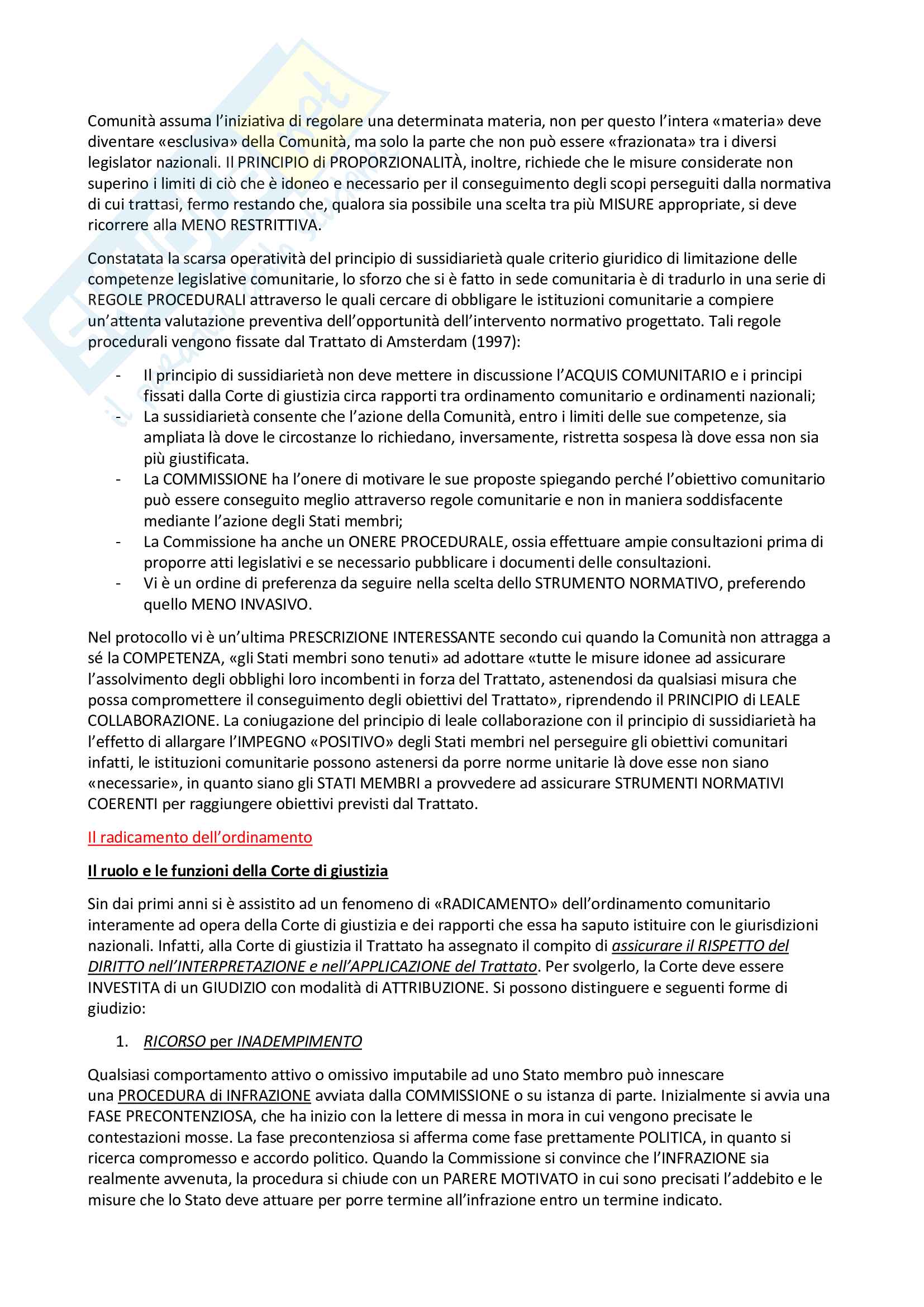 Comunità assuma l'iniziativa di regolare una determinata materia, non per questo l'intera «materia» deve diventare «esclusiva» della Comunità, ma solo la parte che non può essere «frazionata» tra i diversi legislator nazionali. Il PRINCIPIO di PROPORZIONALITÀ, inoltre, richiede che le misure considerate non superino i limiti di ciò che è idoneo e necessario per il conseguimento degli scopi perseguiti dalla normativa di cui trattasi, fermo restando che, qualora sia possibile una scelta tra più MISURE appropriate, si deve ricorrere alla MENO RESTRITTIVA.

Constatata la scarsa operatività del principio di sussidiarietà quale criterio giuridico di limitazione delle competenze legislative comunitarie, lo sforzo che si è fatto in sede comunitaria è di tradurlo in una serie di REGOLE PROCEDURALI attraverso le quali cercare di obbligare le istituzioni comunitarie a compiere un'attenta valutazione preventiva dell'opportunità dell'intervento normativo progettato. Tali regole procedurali vengono fissate dal Trattato di Amsterdam (1997):

- Il principio di sussidiarietà non deve mettere in discussione l'ACQUIS COMUNITARIO e i principi fissati dalla Corte di giustizia circa rapporti tra ordinamento comunitario e ordinamenti nazionali;
- La sussidiarietà consente che l'azione della Comunità, entro i limiti delle sue competenze, sia ampliata là dove le circostanze lo richiedano, inversamente, ristretta sospesa là dove essa non sia più giustificata.
- La COMMISSIONE ha l'onere di motivare le sue proposte spiegando perché l'obiettivo comunitario può essere conseguito meglio attraverso regole comunitarie e non in maniera soddisfacente mediante l'azione degli Stati membri;
- La Commissione ha anche un ONERE PROCEDURALE, ossia effettuare ampie consultazioni prima di proporre atti legislativi e se necessario pubblicare i documenti delle consultazioni.
- Vi è un ordine di preferenza da seguire nella scelta dello STRUMENTO NORMATIVO, preferendo quello MENO INVASIVO.

Nel protocollo vi è un'ultima PRESCRIZIONE INTERESSANTE secondo cui quando la Comunità non attragga a sé la COMPETENZA, «gli Stati membri sono tenuti» ad adottare «tutte le misure idonee ad assicurare l'assolvimento degli obblighi loro incombenti in forza del Trattato, astenendosi da qualsiasi misura che possa compromettere il conseguimento degli obiettivi del Trattato», riprendendo il PRINCIPIO di LEALE COLLABORAZIONE. La coniugazione del principio di leale collaborazione con il principio di sussidiarietà ha l'effetto di allargare l'IMPEGNO «POSITIVO» degli Stati membri nel perseguire gli obiettivi comunitari infatti, le istituzioni comunitarie possono astenersi da porre norme unitarie là dove esse non siano «necessarie», in quanto siano gli STATI MEMBRI a provvedere ad assicurare STRUMENTI NORMATIVI COERENTI per raggiungere obiettivi previsti dal Trattato.

Il radicamento dell'ordinamento

Il ruolo e le funzioni della Corte di giustizia

Sin dai primi anni si è assistito ad un fenomeno di «RADICAMENTO» dell'ordinamento comunitario interamente ad opera della Corte di giustizia e dei rapporti che essa ha saputo istituire con le giurisdizioni nazionali. Infatti, alla Corte di giustizia il Trattato ha assegnato il compito di assicurare il RISPETTO del DIRITTO nell'INTERPRETAZIONE e nell'APPLICAZIONE del Trattato. Per svolgerlo, la Corte deve essere INVESTITA di un GIUDIZIO con modalità di ATTRIBUZIONE. Si possono distinguere e seguenti forme di giudizio:

1. RICORSO per INADEMPIMENTO

Qualsiasi comportamento attivo o omissivo imputabile ad uno Stato membro può innescare una PROCEDURA di INFRAZIONE avviata dalla COMMISSIONE o su istanza di parte. Inizialmente si avvia una FASE PRECONTENZIOSA, che ha inizio con la lettere di messa in mora in cui vengono precisate le contestazioni mosse. La fase precontenziosa si afferma come fase prettamente POLITICA, in quanto si ricerca compromesso e accordo politico. Quando la Commissione si convince che l'INFRAZIONE sia realmente avvenuta, la procedura si chiude con un PARERE MOTIVATO in cui sono precisati l'addebito e le misure che lo Stato deve attuare per porre termine all'infrazione entro un termine indicato.